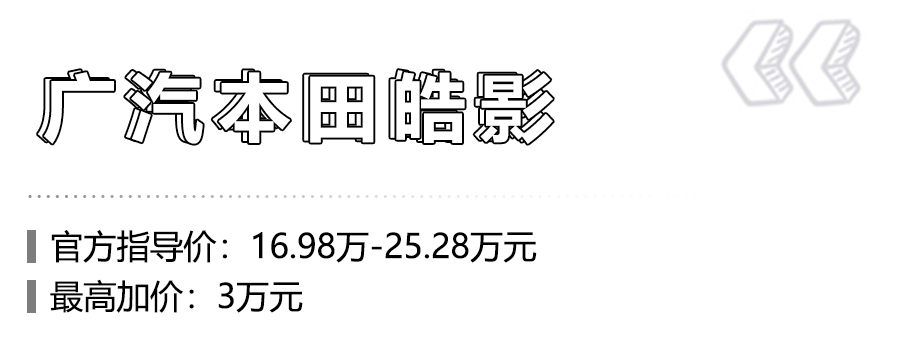 广汽本田皓影

官方指导价：16.98万-25.28万元
最高加价：3万元